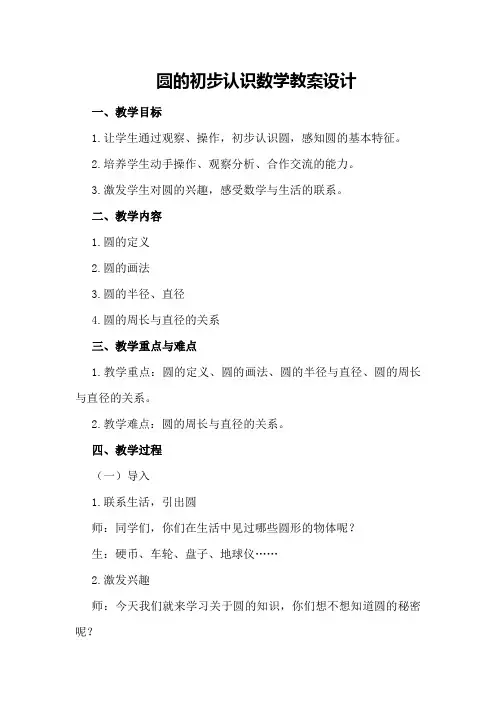 圆的初步认识数学教案设计

一、教学目标

1.让学生通过观察、操作，初步认识圆，感知圆的基本特征。

2.培养学生动手操作、观察分析、合作交流的能力。

3.激发学生对圆的兴趣，感受数学与生活的联系。

二、教学内容

1.圆的定义

2.圆的画法

3.圆的半径、直径

4.圆的周长与直径的关系

三、教学重点与难点

1.教学重点：圆的定义、圆的画法、圆的半径与直径、圆的周长与直径的关系。

2.教学难点：圆的周长与直径的关系。

四、教学过程

（一）导入

1.联系生活，引出圆

师：同学们，你们在生活中见过哪些圆形的物体呢？

生：硬币、车轮、盘子、地球仪……

2.激发兴趣

师：今天我们就来学习关于圆的知识，你们想不想知道圆的秘密呢？